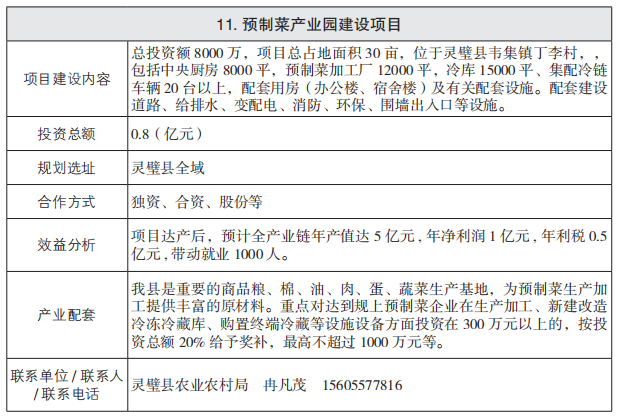 | 11. 预制菜产业园建设项目 | |
|---|---|
| 项目建设内容 | 总投资额 8000 万，项目总占地面积 30 亩，位于灵璧县韦集镇丁李村，，包括中央厨房 8000 平，预制菜加工厂 12000 平，冷库 15000 平、集配冷链车辆 20 台以上，配套用房（办公楼、宿舍楼）及有关配套设施。配套建设道路、给排水、变配电、消防、环保、围墙出入口等设施。 |
| 投资总额 | 0.8（亿元） |
| 规划选址 | 灵璧县全域 |
| 合作方式 | 独资、合资、股份等 |
| 效益分析 | 项目达产后，预计全产业链年产值达 5 亿元，年净利润 1 亿元，年利税 0.5 亿元，带动就业 1000 人。 |
| 产业配套 | 我县是重要的商品粮、棉、油、肉、蛋、蔬菜生产基地，为预制菜生产加工提供丰富的原材料。重点对达到规上预制菜企业在生产加工、新建改造冷冻冷藏库、购置终端冷藏等设施设备方面投资在 300 万元以上的，按投资总额 20% 给予奖补，最高不超过 1000 万元等。 |
| 联系单位 / 联系人 / 联系电话 | 灵璧县农业农村局　冉凡茂　15605577816 |